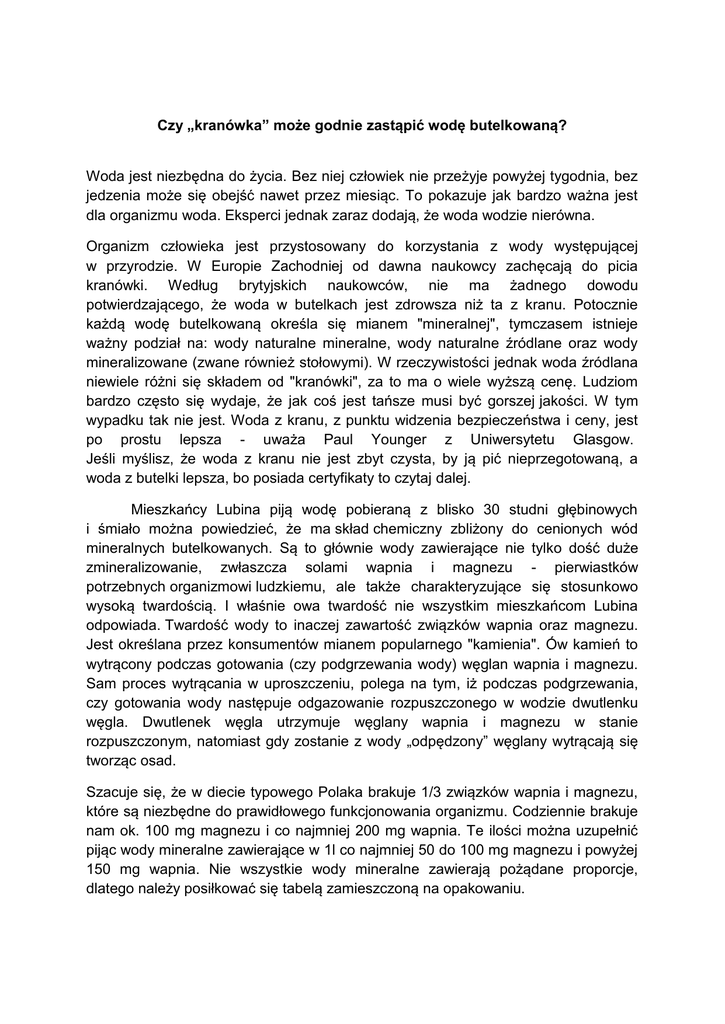 Czy „kranówka" może godnie zastąpić wodę butelkowaną?

Woda jest niezbędna do życia. Bez niej człowiek nie przeżyje powyżej tygodnia, bez jedzenia może się obejść nawet przez miesiąc. To pokazuje jak bardzo ważna jest dla organizmu woda. Eksperci jednak zaraz dodają, że woda wodzie nierówna.

Organizm człowieka jest przystosowany do korzystania z wody występującej w przyrodzie. W Europie Zachodniej od dawna naukowcy zachęcają do picia kranówki. Według brytyjskich naukowców, nie ma żadnego dowodu potwierdzającego, że woda w butelkach jest zdrowsza niż ta z kranu. Potocznie każdą wodę butelkowaną określa się mianem "mineralnej", tymczasem istnieje ważny podział na: wody naturalne mineralne, wody naturalne źródlane oraz wody mineralizowane (zwane również stołowymi). W rzeczywistości jednak woda źródlana niewiele różni się składem od "kranówki", za to ma o wiele wyższą cenę. Ludziom bardzo często się wydaje, że jak coś jest tańsze musi być gorszej jakości. W tym wypadku tak nie jest. Woda z kranu, z punktu widzenia bezpieczeństwa i ceny, jest po prostu lepsza - uważa Paul Younger z Uniwersytetu Glasgow. Jeśli myślisz, że woda z kranu nie jest zbyt czysta, by ją pić nieprzegotowaną, a woda z butelki lepsza, bo posiada certyfikaty to czytaj dalej.

Mieszkańcy Lubina piją wodę pobieraną z blisko 30 studni głębinowych i śmiało można powiedzieć, że ma skład chemiczny zbliżony do cenionych wód mineralnych butelkowanych. Są to głównie wody zawierające nie tylko dość duże zmineralizowanie, zwłaszcza solami wapnia i magnezu - pierwiastków potrzebnych organizmowi ludzkiemu, ale także charakteryzujące się stosunkowo wysoką twardością. I właśnie owa twardość nie wszystkim mieszkańcom Lubina odpowiada. Twardość wody to inaczej zawartość związków wapnia oraz magnezu. Jest określana przez konsumentów mianem popularnego "kamienia". Ów kamień to wytrącony podczas gotowania (czy podgrzewania wody) węglan wapnia i magnezu. Sam proces wytrącania w uproszczeniu, polega na tym, iż podczas podgrzewania, czy gotowania wody następuje odgazowanie rozpuszczonego w wodzie dwutlenku węgla. Dwutlenek węgla utrzymuje węglany wapnia i magnezu w stanie rozpuszczonym, natomiast gdy zostanie z wody „odpędzony" węglany wytrącają się tworząc osad.

Szacuje się, że w diecie typowego Polaka brakuje 1/3 związków wapnia i magnezu, które są niezbędne do prawidłowego funkcjonowania organizmu. Codziennie brakuje nam ok. 100 mg magnezu i co najmniej 200 mg wapnia. Te ilości można uzupełnić pijąc wody mineralne zawierające w 1l co najmniej 50 do 100 mg magnezu i powyżej 150 mg wapnia. Nie wszystkie wody mineralne zawierają pożądane proporcje, dlatego należy posiłkować się tabelą zamieszczoną na opakowaniu.